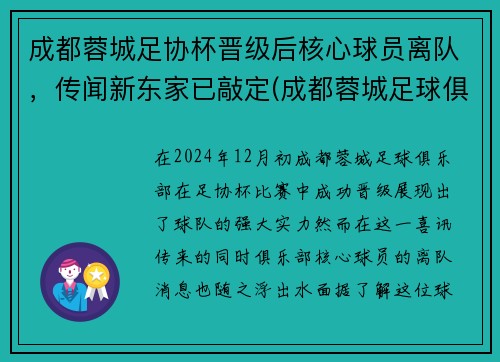 成都蓉城足协杯晋级后核心球员离队，传闻新东家已敲定(成都蓉城足球俱

在2024年12月初成都蓉城足球俱乐部在足协杯比赛中成功晋级展现出了球队的强大实力然而在这一喜讯传来的同时俱乐部核心球员的离队消息也随之浮出水面据了解这位球